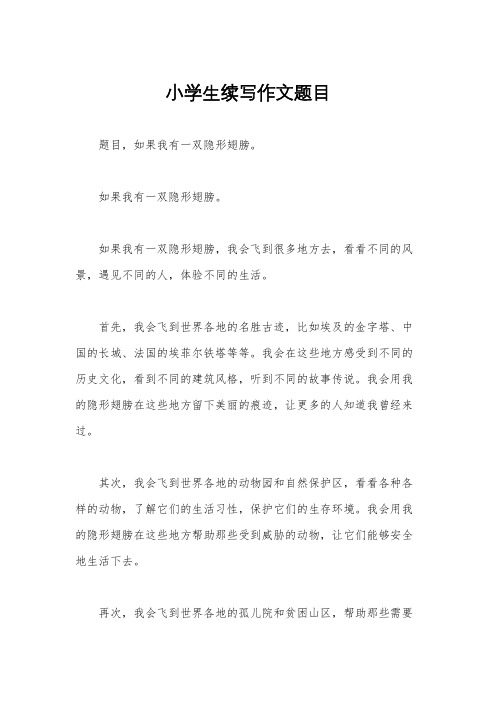 小学生续写作文题目

题目，如果我有一双隐形翅膀。

如果我有一双隐形翅膀。

如果我有一双隐形翅膀，我会飞到很多地方去，看看不同的风景，遇见不同的人，体验不同的生活。

首先，我会飞到世界各地的名胜古迹，比如埃及的金字塔、中国的长城、法国的埃菲尔铁塔等等。我会在这些地方感受到不同的历史文化，看到不同的建筑风格，听到不同的故事传说。我会用我的隐形翅膀在这些地方留下美丽的痕迹，让更多的人知道我曾经来过。

其次，我会飞到世界各地的动物园和自然保护区，看看各种各样的动物，了解它们的生活习性，保护它们的生存环境。我会用我的隐形翅膀在这些地方帮助那些受到威胁的动物，让它们能够安全地生活下去。

再次，我会飞到世界各地的孤儿院和贫困山区，帮助那些需要